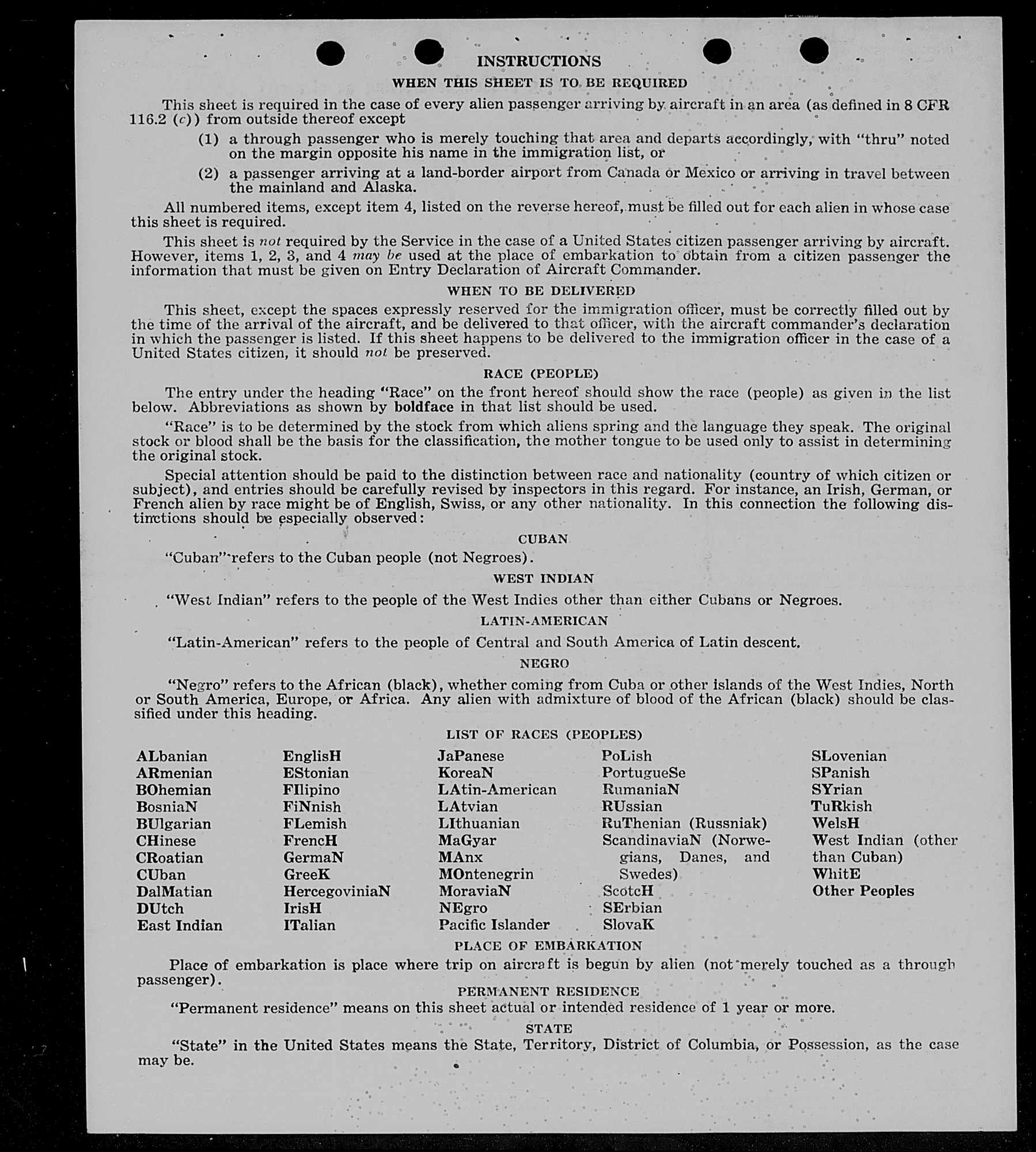 INSTRUCTIONS

WHEN THIS SHEET IS TO BE REQUIRED

This sheet is required in the case of every alien passenger arriving by aircraft in an area (as defined in 8 CFR 116.2 (c)) from outside thereof except

(1) a through passenger who is merely touching that area and departs accordingly, with "thru" noted on the margin opposite his name in the immigration list, or

(2) a passenger arriving at a land-border airport from Canada or Mexico or arriving in travel between the mainland and Alaska.

All numbered items, except item 4, listed on the reverse hereof, must be filled out for each alien in whose case this sheet is required.

This sheet is not required by the Service in the case of a United States citizen passenger arriving by aircraft. However, items 1, 2, 3, and 4 may be used at the place of embarkation to obtain from a citizen passenger the information that must be given on Entry Declaration of Aircraft Commander.

WHEN TO BE DELIVERED

This sheet, except the spaces expressly reserved for the immigration officer, must be correctly filled out by the time of the arrival of the aircraft, and be delivered to that officer, with the aircraft commander's declaration in which the passenger is listed. If this sheet happens to be delivered to the immigration officer in the case of a United States citizen, it should not be preserved.

RACE (PEOPLE)

The entry under the heading "Race" on the front hereof should show the race (people) as given in the list below. Abbreviations as shown by boldface in that list should be used.

"Race" is to be determined by the stock from which aliens spring and the language they speak. The original stock or blood shall be the basis for the classification, the mother tongue to be used only to assist in determining the original stock.

Special attention should be paid to the distinction between race and nationality (country of which citizen or subject), and entries should be carefully revised by inspectors in this regard. For instance, an Irish, German, or French alien by race might be of English, Swiss, or any other nationality. In this connection the following distinctions should be especially observed:

CUBAN

"Cuban" refers to the Cuban people (not Negroes).

WEST INDIAN

"West Indian" refers to the people of the West Indies other than either Cubans or Negroes.

LATIN-AMERICAN

"Latin-American" refers to the people of Central and South America of Latin descent.

NEGRO

"Negro" refers to the African (black), whether coming from Cuba or other islands of the West Indies, North or South America, Europe, or Africa. Any alien with admixture of blood of the African (black) should be classified under this heading.

LIST OF RACES (PEOPLES)

ALbanian
ARmenian
BOhemian
BosniaN
BUlgarian
CHinese
CRoatian
CUban
DalMatian
DUtch
East Indian

EnglisH
EStonian
FIlipino
FiNnish
FLemish
FrencH
GermaN
GreeK
HercegoviniaN
IrisH
ITalian

JaPanese
KoreaN
LAtin-American
LAtvian
LIthuanian
MaGyar
MAnx
MOntenegrin
MoraviaN
NEgro
Pacific Islander

PoLish
PortugueSe
RumaniaN
RUssian
RuThenian (Russniak)
ScandinaviaN (Norwegians, Danes, and Swedes)
ScotcH
SErbian
SlovaK

SLovenian
SPanish
SYrian
TuRkish
WelsH
West Indian (other than Cuban)
WhitE
Other Peoples

PLACE OF EMBARKATION

Place of embarkation is place where trip on aircraft is begun by alien (not merely touched as a through passenger).

PERMANENT RESIDENCE

"Permanent residence" means on this sheet actual or intended residence of 1 year or more.

STATE

"State" in the United States means the State, Territory, District of Columbia, or Possession, as the case may be.